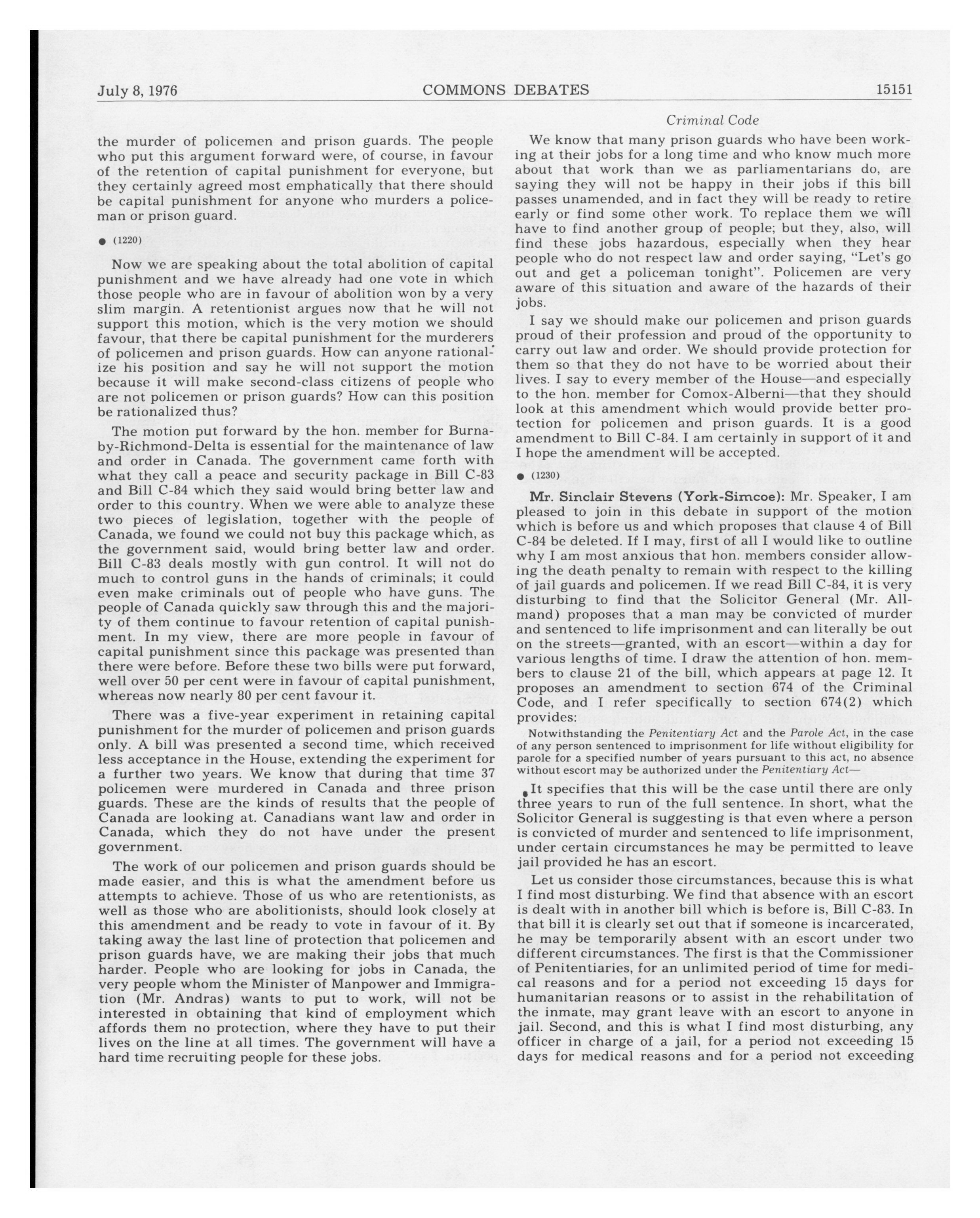 July 8, 1976 COMMONS DEBATES 15151

Criminal Code

the murder of policemen and prison guards. The people who put this argument forward were, of course, in favour of the retention of capital punishment for everyone, but they certainly agreed most emphatically that there should be capital punishment for anyone who murders a policeman or prison guard.

● (1220)

Now we are speaking about the total abolition of capital punishment and we have already had one vote in which those people who are in favour of abolition won by a very slim margin. A retentionist argues now that he will not support this motion, which is the very motion we should favour, that there be capital punishment for the murderers of policemen and prison guards. How can anyone rationalize his position and say he will not support the motion because it will make second-class citizens of people who are not policemen or prison guards? How can this position be rationalized thus?

The motion put forward by the hon. member for Burnaby-Richmond-Delta is essential for the maintenance of law and order in Canada. The government came forth with what they call a peace and security package in Bill C-83 and Bill C-84 which they said would bring better law and order to this country. When we were able to analyze these two pieces of legislation, together with the people of Canada, we found we could not buy this package which, as the government said, would bring better law and order. Bill C-83 deals mostly with gun control. It will not do much to control guns in the hands of criminals; it could even make criminals out of people who have guns. The people of Canada quickly saw through this and the majority of them continue to favour retention of capital punishment. In my view, there are more people in favour of capital punishment since this package was presented than there were before. Before these two bills were put forward, well over 50 per cent were in favour of capital punishment, whereas now nearly 80 per cent favour it.

There was a five-year experiment in retaining capital punishment for the murder of policemen and prison guards only. A bill was presented a second time, which received less acceptance in the House, extending the experiment for a further two years. We know that during that time 37 policemen were murdered in Canada and three prison guards. These are the kinds of results that the people of Canada are looking at. Canadians want law and order in Canada, which they do not have under the present government.

The work of our policemen and prison guards should be made easier, and this is what the amendment before us attempts to achieve. Those of us who are retentionists, as well as those who are abolitionists, should look closely at this amendment and be ready to vote in favour of it. By taking away the last line of protection that policemen and prison guards have, we are making their jobs that much harder. People who are looking for jobs in Canada, the very people whom the Minister of Manpower and Immigration (Mr. Andras) wants to put to work, will not be interested in obtaining that kind of employment which affords them no protection, where they have to put their lives on the line at all times. The government will have a hard time recruiting people for these jobs.

We know that many prison guards who have been working at their jobs for a long time and who know much more about that work than we as parliamentarians do, are saying they will not be happy in their jobs if this bill passes unamended, and in fact they will be ready to retire early or find some other work. To replace them we will have to find another group of people; but they, also, will find these jobs hazardous, especially when they hear people who do not respect law and order saying, "Let's go out and get a policeman tonight". Policemen are very aware of this situation and aware of the hazards of their jobs.

I say we should make our policemen and prison guards proud of their profession and proud of the opportunity to carry out law and order. We should provide protection for them so that they do not have to be worried about their lives. I say to every member of the House—and especially to the hon. member for Comox-Alberni—that they should look at this amendment which would provide better protection for policemen and prison guards. It is a good amendment to Bill C-84. I am certainly in support of it and I hope the amendment will be accepted.

● (1230)

Mr. Sinclair Stevens (York-Simcoe): Mr. Speaker, I am pleased to join in this debate in support of the motion which is before us and which proposes that clause 4 of Bill C-84 be deleted. If I may, first of all I would like to outline why I am most anxious that hon. members consider allowing the death penalty to remain with respect to the killing of jail guards and policemen. If we read Bill C-84, it is very disturbing to find that the Solicitor General (Mr. Allmand) proposes that a man may be convicted of murder and sentenced to life imprisonment and can literally be out on the streets—granted, with an escort—within a day for various lengths of time. I draw the attention of hon. members to clause 21 of the bill, which appears at page 12. It proposes an amendment to section 674 of the Criminal Code, and I refer specifically to section 674(2) which provides:

Notwithstanding the Penitentiary Act and the Parole Act, in the case of any person sentenced to imprisonment for life without eligibility for parole for a specified number of years pursuant to this act, no absence without escort may be authorized under the Penitentiary Act—

It specifies that this will be the case until there are only three years to run of the full sentence. In short, what the Solicitor General is suggesting is that even where a person is convicted of murder and sentenced to life imprisonment, under certain circumstances he may be permitted to leave jail provided he has an escort.

Let us consider those circumstances, because this is what I find most disturbing. We find that absence with an escort is dealt with in another bill which is before is, Bill C-83. In that bill it is clearly set out that if someone is incarcerated, he may be temporarily absent with an escort under two different circumstances. The first is that the Commissioner of Penitentiaries, for an unlimited period of time for medical reasons and for a period not exceeding 15 days for humanitarian reasons or to assist in the rehabilitation of the inmate, may grant leave with an escort to anyone in jail. Second, and this is what I find most disturbing, any officer in charge of a jail, for a period not exceeding 15 days for medical reasons and for a period not exceeding